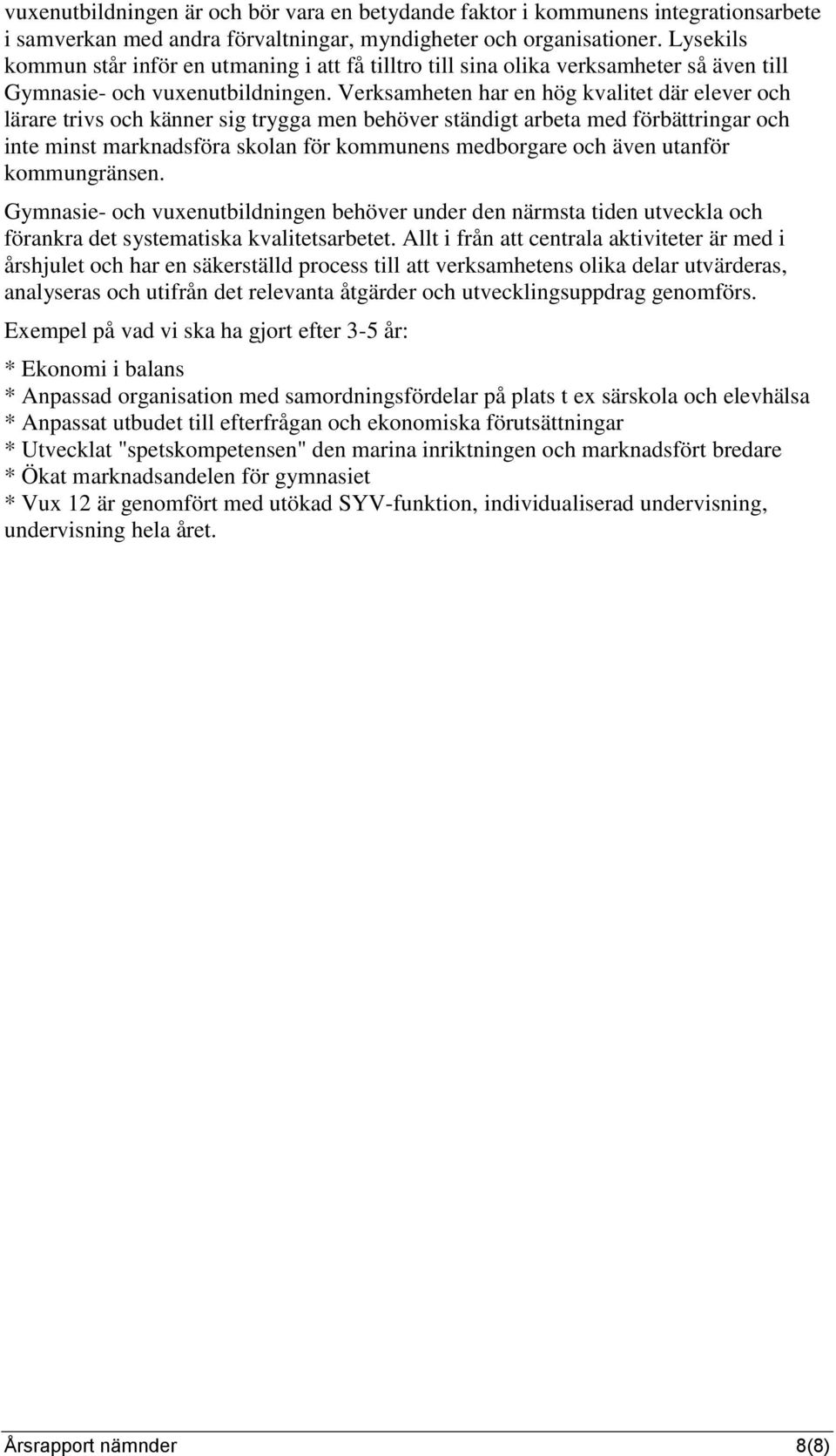 vuxenutbildningen är och bör vara en betydande faktor i kommunens integrationsarbete i samverkan med andra förvaltningar, myndigheter och organisationer. Lysekils kommun står inför en utmaning i att få tilltro till sina olika verksamheter så även till Gymnasie- och vuxenutbildningen. Verksamheten har en hög kvalitet där elever och lärare trivs och känner sig trygga men behöver ständigt arbeta med förbättringar och inte minst marknadsföra skolan för kommunens medborgare och även utanför kommungränsen.

Gymnasie- och vuxenutbildningen behöver under den närmsta tiden utveckla och förankra det systematiska kvalitetsarbetet. Allt i från att centrala aktiviteter är med i årshjulet och har en säkerställd process till att verksamhetens olika delar utvärderas, analyseras och utifrån det relevanta åtgärder och utvecklingsuppdrag genomförs.

Exempel på vad vi ska ha gjort efter 3-5 år:

* Ekonomi i balans
* Anpassad organisation med samordningsfördelar på plats t ex särskola och elevhälsa
* Anpassat utbudet till efterfrågan och ekonomiska förutsättningar
* Utvecklat "spetskompetensen" den marina inriktningen och marknadsfört bredare
* Ökat marknadsandelen för gymnasiet
* Vux 12 är genomfört med utökad SYV-funktion, individualiserad undervisning, undervisning hela året.

Årsrapport nämnder 8(8)